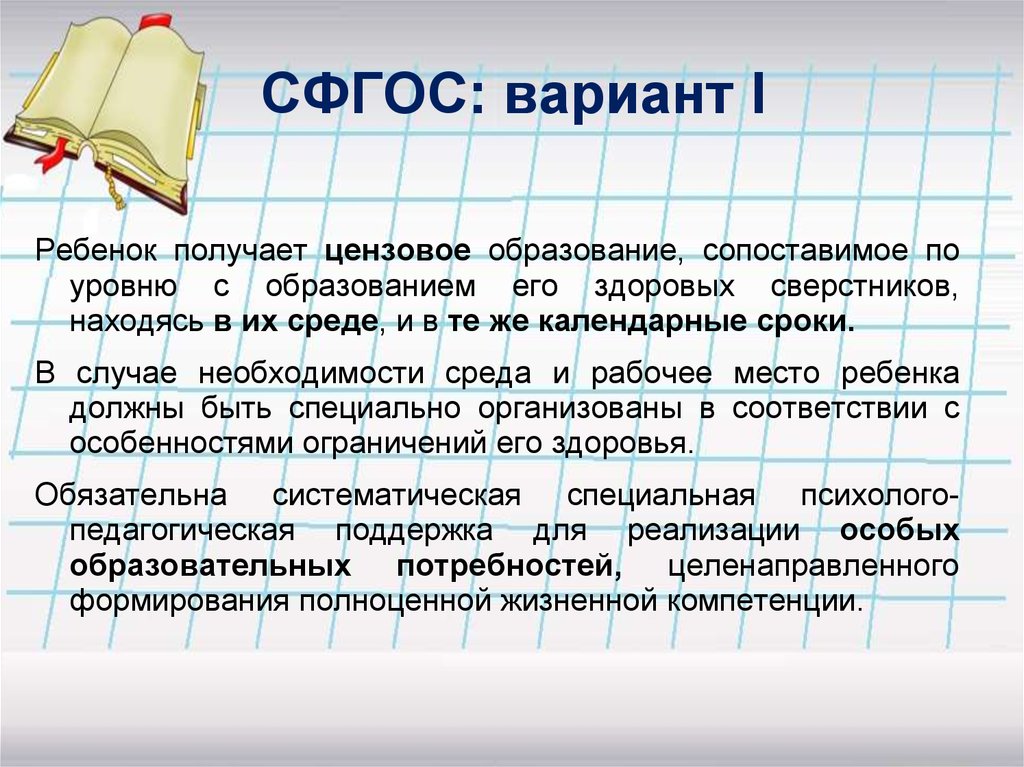 СФГОС: вариант I

Ребенок получает цензовое образование, сопоставимое по уровню с образованием его здоровых сверстников, находясь в их среде, и в те же календарные сроки.

В случае необходимости среда и рабочее место ребенка должны быть специально организованы в соответствии с особенностями ограничений его здоровья.

Обязательна систематическая специальная психолого-педагогическая поддержка для реализации особых образовательных потребностей, целенаправленного формирования полноценной жизненной компетенции.